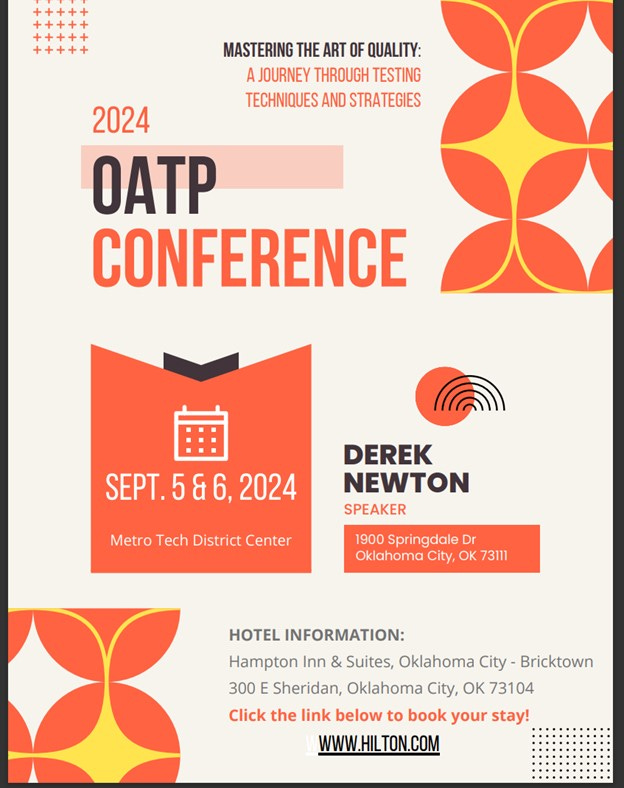 MASTERING THE ART OF QUALITY:
A JOURNEY THROUGH TESTING TECHNIQUES AND STRATEGIES

2024
OATP
CONFERENCE

SEPT. 5 & 6, 2024

Metro Tech District Center

DEREK NEWTON
SPEAKER

1900 Springdale Dr
Oklahoma City, OK 73111

HOTEL INFORMATION:
Hampton Inn & Suites, Oklahoma City - Bricktown
300 E Sheridan, Oklahoma City, OK 73104
Click the link below to book your stay!
WWW.HILTON.COM